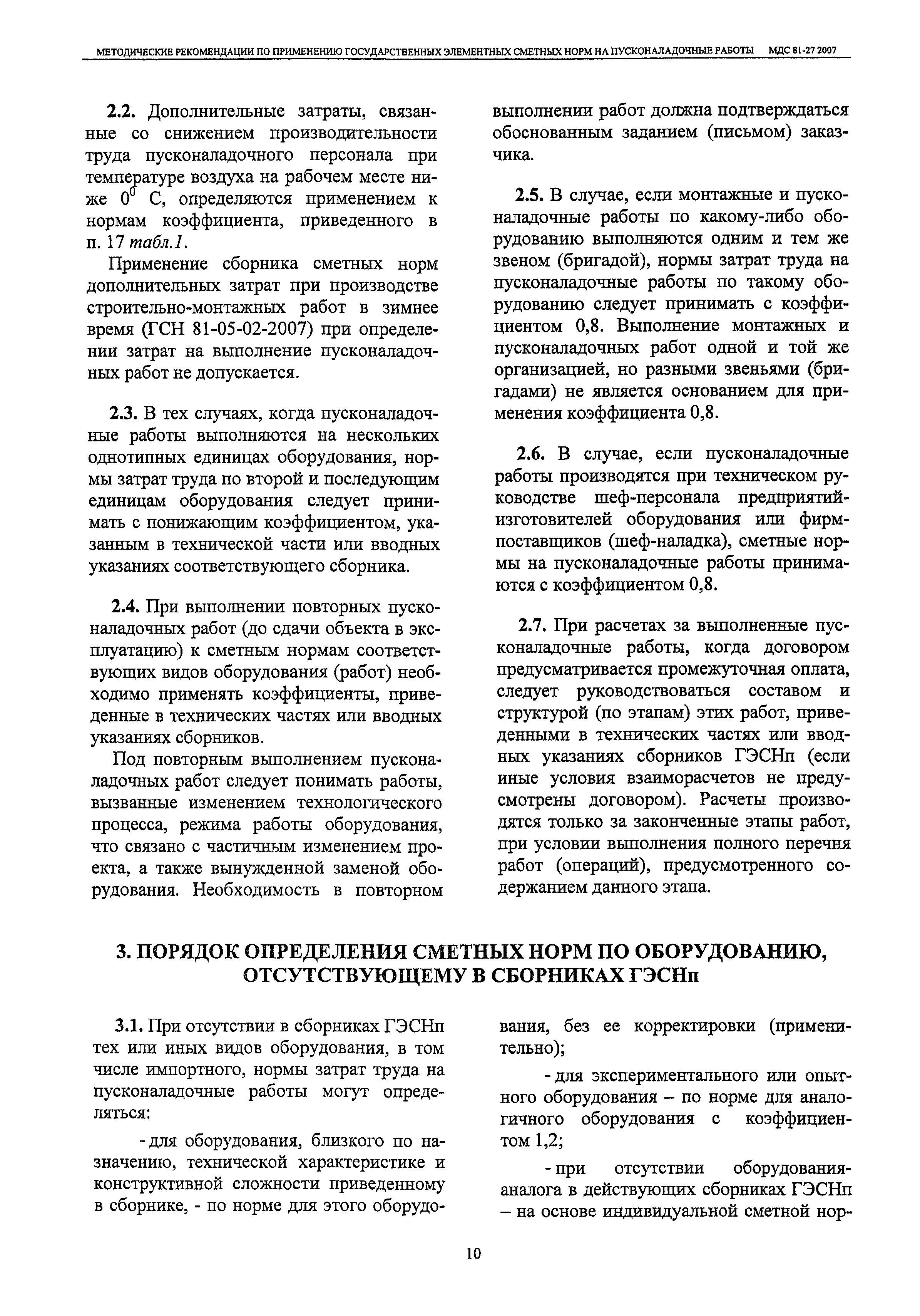 МЕТОДИЧЕСКИЕ РЕКОМЕНДАЦИИ ПО ПРИМЕНЕНИЮ ГОСУДАРСТВЕННЫХ ЭЛЕМЕНТНЫХ СМЕТНЫХ НОРМ НА ПУСКОНАЛАДОЧНЫЕ РАБОТЫ МДС 81-27 2007

2.2. Дополнительные затраты, связанные со снижением производительности труда пусконаладочного персонала при температуре воздуха на рабочем месте ниже $0^0$ С, определяются применением к нормам коэффициента, приведенного в п. 17 табл.1.

Применение сборника сметных норм дополнительных затрат при производстве строительно-монтажных работ в зимнее время (ГСН 81-05-02-2007) при определении затрат на выполнение пусконаладочных работ не допускается.

2.3. В тех случаях, когда пусконаладочные работы выполняются на нескольких однотипных единицах оборудования, нормы затрат труда по второй и последующим единицам оборудования следует принимать с понижающим коэффициентом, указанным в технической части или вводных указаниях соответствующего сборника.

2.4. При выполнении повторных пусконаладочных работ (до сдачи объекта в эксплуатацию) к сметным нормам соответствующих видов оборудования (работ) необходимо применять коэффициенты, приведенные в технических частях или вводных указаниях сборников.

Под повторным выполнением пусконаладочных работ следует понимать работы, вызванные изменением технологического процесса, режима работы оборудования, что связано с частичным изменением проекта, а также вынужденной заменой оборудования. Необходимость в повторном выполнении работ должна подтверждаться обоснованным заданием (письмом) заказчика.

2.5. В случае, если монтажные и пусконаладочные работы по какому-либо оборудованию выполняются одним и тем же звеном (бригадой), нормы затрат труда на пусконаладочные работы по такому оборудованию следует принимать с коэффициентом 0,8. Выполнение монтажных и пусконаладочных работ одной и той же организацией, но разными звеньями (бригадами) не является основанием для применения коэффициента 0,8.

2.6. В случае, если пусконаладочные работы производятся при техническом руководстве шеф-персонала предприятий-изготовителей оборудования или фирм-поставщиков (шеф-наладка), сметные нормы на пусконаладочные работы принимаются с коэффициентом 0,8.

2.7. При расчетах за выполненные пусконаладочные работы, когда договором предусматривается промежуточная оплата, следует руководствоваться составом и структурой (по этапам) этих работ, приведенными в технических частях или вводных указаниях сборников ГЭСНп (если иные условия взаиморасчетов не предусмотрены договором). Расчеты производятся только за законченные этапы работ, при условии выполнения полного перечня работ (операций), предусмотренного содержанием данного этапа.

3. ПОРЯДОК ОПРЕДЕЛЕНИЯ СМЕТНЫХ НОРМ ПО ОБОРУДОВАНИЮ, ОТСУТСТВУЮЩЕМУ В СБОРНИКАХ ГЭСНп

3.1. При отсутствии в сборниках ГЭСНп тех или иных видов оборудования, в том числе импортного, нормы затрат труда на пусконаладочные работы могут определяться:

- для оборудования, близкого по назначению, технической характеристике и конструктивной сложности приведенному в сборнике, - по норме для этого оборудования, без ее корректировки (применительно);

- для экспериментального или опытного оборудования – по норме для аналогичного оборудования с коэффициентом 1,2;

- при отсутствии оборудования-аналога в действующих сборниках ГЭСНп – на основе индивидуальной сметной нор-

10